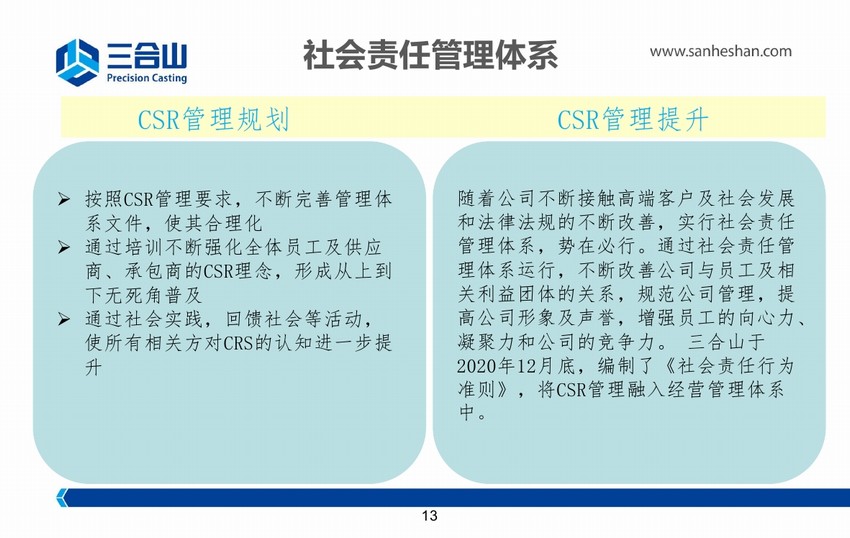 三合山
Precision Casting

社会责任管理体系

www.sanheshan.com

CSR管理规划

➢ 按照CSR管理要求，不断完善管理体系文件，使其合理化
➢ 通过培训不断强化全体员工及供应商、承包商的CSR理念，形成从上到下无死角普及
➢ 通过社会实践，回馈社会等活动，使所有相关方对CRS的认知进一步提升

CSR管理提升

随着公司不断接触高端客户及社会发展和法律法规的不断改善，实行社会责任管理体系，势在必行。通过社会责任管理体系运行，不断改善公司与员工及相关利益团体的关系，规范公司管理，提高公司形象及声誉，增强员工的向心力、凝聚力和公司的竞争力。 三合山于2020年12月底，编制了《社会责任行为准则》，将CSR管理融入经营管理体系中。

13